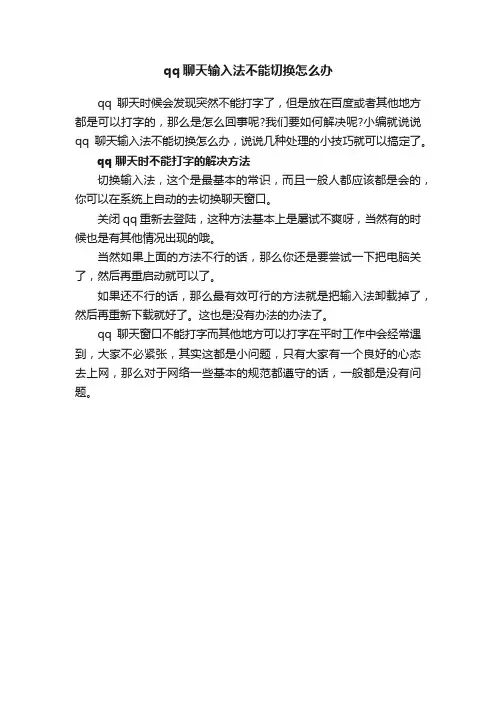 qq 聊天输入法不能切换怎么办

qq 聊天时候会发现突然不能打字了，但是放在百度或者其他地方都是可以打字的，那么是怎么回事呢?我们要如何解决呢?小编就说说 qq 聊天输入法不能切换怎么办，说说几种处理的小技巧就可以搞定了。

qq 聊天时不能打字的解决方法

切换输入法，这个是最基本的常识，而且一般人都应该都是会的，你可以在系统上自动的去切换聊天窗口。

关闭 qq 重新去登陆，这种方法基本上是屡试不爽呀，当然有的时候也是有其他情况出现的哦。

当然如果上面的方法不行的话，那么你还是要尝试一下把电脑关了，然后再重启动就可以了。

如果还不行的话，那么最有效可行的方法就是把输入法卸载掉了，然后再重新下载就好了。这也是没有办法的办法了。

qq 聊天窗口不能打字而其他地方可以打字在平时工作中会经常遇到，大家不必紧张，其实这都是小问题，只有大家有一个良好的心态去上网，那么对于网络一些基本的规范都遵守的话，一般都是没有问题。